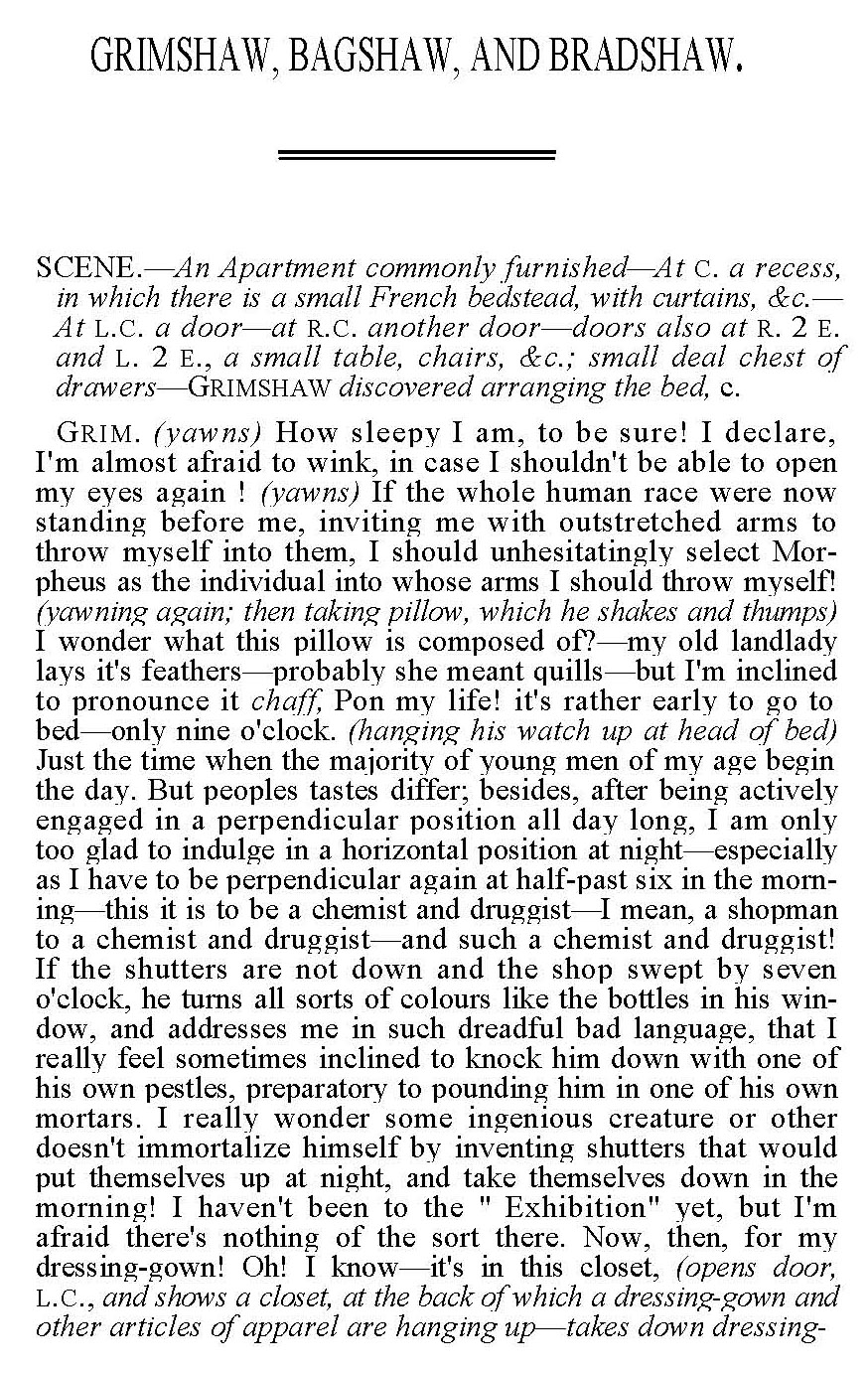 GRIMSHAW, BAGSHAW, AND BRADSHAW.

SCENE.—An Apartment commonly furnished—At C. a recess, in which there is a small French bedstead, with curtains, &c.—At L.C. a door—at R.C. another door—doors also at R. 2 E. and L. 2 E., a small table, chairs, &c.; small deal chest of drawers—GRIMSHAW discovered arranging the bed, c.

GRIM. (yawns) How sleepy I am, to be sure! I declare, I'm almost afraid to wink, in case I shouldn't be able to open my eyes again ! (yawns) If the whole human race were now standing before me, inviting me with outstretched arms to throw myself into them, I should unhesitatingly select Morpheus as the individual into whose arms I should throw myself! (yawning again; then taking pillow, which he shakes and thumps) I wonder what this pillow is composed of?—my old landlady lays it's feathers—probably she meant quills—but I'm inclined to pronounce it chaff, Pon my life! it's rather early to go to bed—only nine o'clock. (hanging his watch up at head of bed) Just the time when the majority of young men of my age begin the day. But peoples tastes differ; besides, after being actively engaged in a perpendicular position all day long, I am only too glad to indulge in a horizontal position at night—especially as I have to be perpendicular again at half-past six in the morning—this it is to be a chemist and druggist—I mean, a shopman to a chemist and druggist—and such a chemist and druggist! If the shutters are not down and the shop swept by seven o'clock, he turns all sorts of colours like the bottles in his window, and addresses me in such dreadful bad language, that I really feel sometimes inclined to knock him down with one of his own pestles, preparatory to pounding him in one of his own mortars. I really wonder some ingenious creature or other doesn't immortalize himself by inventing shutters that would put themselves up at night, and take themselves down in the morning! I haven't been to the " Exhibition" yet, but I'm afraid there's nothing of the sort there. Now, then, for my dressing-gown! Oh! I know—it's in this closet, (opens door, L.C., and shows a closet, at the back of which a dressing-gown and other articles of apparel are hanging up—takes down dressing-